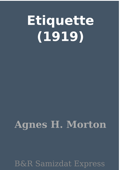 Etiquette (1919)

Agnes H. Morton

B&R Samizdat Express